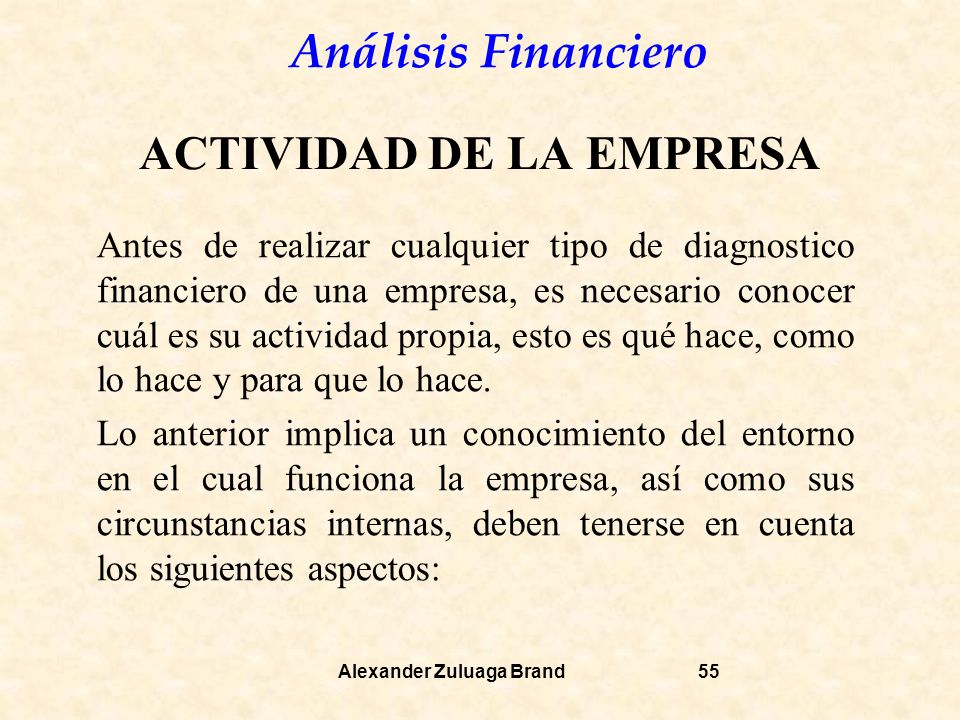 Análisis Financiero

ACTIVIDAD DE LA EMPRESA

Antes de realizar cualquier tipo de diagnostico financiero de una empresa, es necesario conocer cuál es su actividad propia, esto es qué hace, como lo hace y para que lo hace.

Lo anterior implica un conocimiento del entorno en el cual funciona la empresa, así como sus circunstancias internas, deben tenerse en cuenta los siguientes aspectos:

Alexander Zuluaga Brand 55